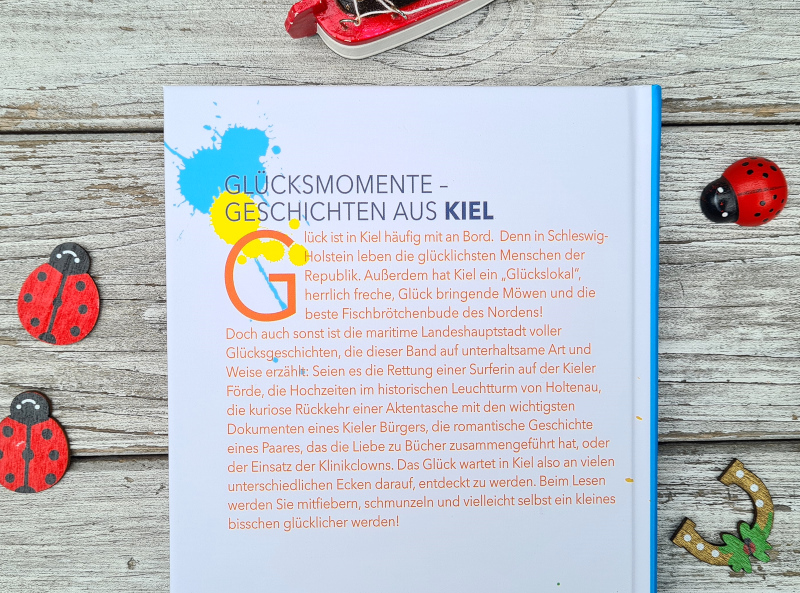 GLÜCKSMOMENTE – GESCHICHTEN AUS KIEL

Glück ist in Kiel häufig mit an Bord. Denn in Schleswig-Holstein leben die glücklichsten Menschen der Republik. Außerdem hat Kiel ein „Glückslokal", herrlich freche, Glück bringende Möwen und die beste Fischbrötchenbude des Nordens!

Doch auch sonst ist die maritime Landeshauptstadt voller Glücksgeschichten, die dieser Band auf unterhaltsame Art und Weise erzählt: Seien es die Rettung einer Surferin auf der Kieler Förde, die Hochzeiten im historischen Leuchtturm von Holtenau, die kuriose Rückkehr einer Aktentasche mit den wichtigsten Dokumenten eines Kieler Bürgers, die romantische Geschichte eines Paares, das die Liebe zu Bücher zusammengeführt hat, oder der Einsatz der Klinikclowns. Das Glück wartet in Kiel also an vielen unterschiedlichen Ecken darauf, entdeckt zu werden. Beim Lesen werden Sie mitfiebern, schmunzeln und vielleicht selbst ein kleines bisschen glücklicher werden!